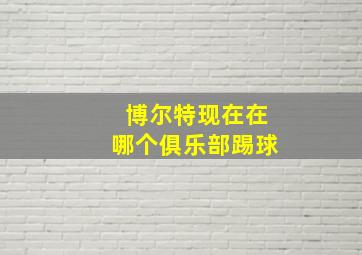 博尔特现在在
哪个俱乐部踢球